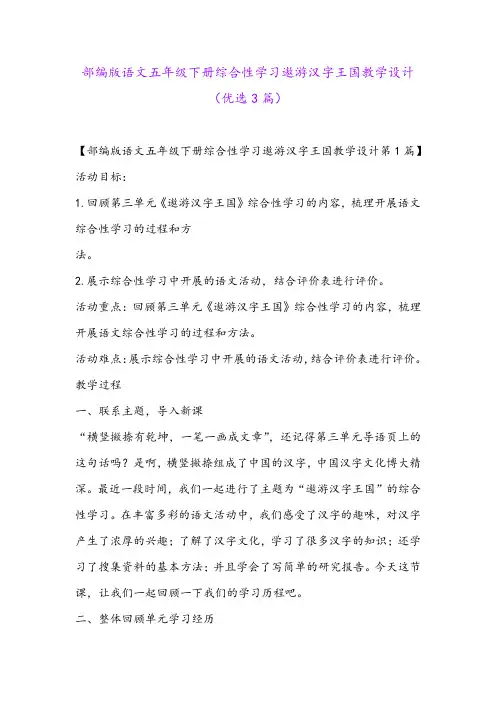 部编版语文五年级下册综合性学习遨游汉字王国教学设计（优选3篇）

【部编版语文五年级下册综合性学习遨游汉字王国教学设计第1篇】

活动目标：

1.回顾第三单元《遨游汉字王国》综合性学习的内容，梳理开展语文综合性学习的过程和方

法。

2.展示综合性学习中开展的语文活动，结合评价表进行评价。

活动重点：回顾第三单元《遨游汉字王国》综合性学习的内容，梳理开展语文综合性学习的过程和方法。

活动难点：展示综合性学习中开展的语文活动，结合评价表进行评价。

教学过程

一、联系主题，导入新课

“横竖撇捺有乾坤，一笔一画成文章”，还记得第三单元导语页上的这句话吗？是啊，横竖撇捺组成了中国的汉字，中国汉字文化博大精深。最近一段时间，我们一起进行了主题为“遨游汉字王国”的综合性学习。在丰富多彩的语文活动中，我们感受了汉字的趣味，对汉字产生了浓厚的兴趣；了解了汉字文化，学习了很多汉字的知识；还学习了搜集资料的基本方法；并且学会了写简单的研究报告。今天这节课，让我们一起回顾一下我们的学习历程吧。

二、整体回顾单元学习经历